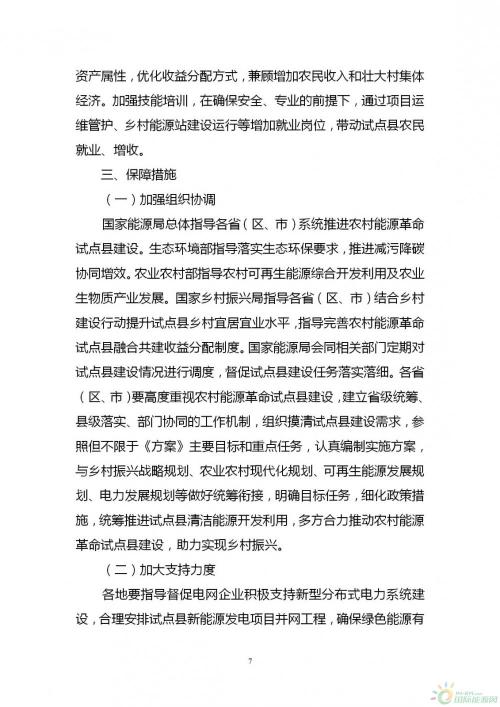 资产属性，优化收益分配方式，兼顾增加农民收入和壮大村集体经济。加强技能培训，在确保安全、专业的前提下，通过项目运维管护、乡村能源站建设运行等增加就业岗位，带动试点县农民就业、增收。

三、保障措施

（一）加强组织协调

国家能源局总体指导各省（区、市）系统推进农村能源革命试点县建设。生态环境部指导落实生态环保要求，推进减污降碳协同增效。农业农村部指导农村可再生能源综合开发利用及农业生物质产业发展。国家乡村振兴局指导各省（区、市）结合乡村建设行动提升试点县乡村宜居宜业水平，指导完善农村能源革命试点县融合共建收益分配制度。国家能源局会同相关部门定期对试点县建设情况进行调度，督促试点县建设任务落实落细。各省（区、市）要高度重视农村能源革命试点县建设，建立省级统筹、县级落实、部门协同的工作机制，组织摸清试点县建设需求，参照但不限于《方案》主要目标和重点任务，认真编制实施方案，与乡村振兴战略规划、农业农村现代化规划、可再生能源发展规划、电力发展规划等做好统筹衔接，明确目标任务，细化政策措施，统筹推进试点县清洁能源开发利用，多方合力推动农村能源革命试点县建设，助力实现乡村振兴。

（二）加大支持力度

各地要指导督促电网企业积极支持新型分布式电力系统建设，合理安排试点县新能源发电项目并网工程，确保绿色能源有

7

国际能源网